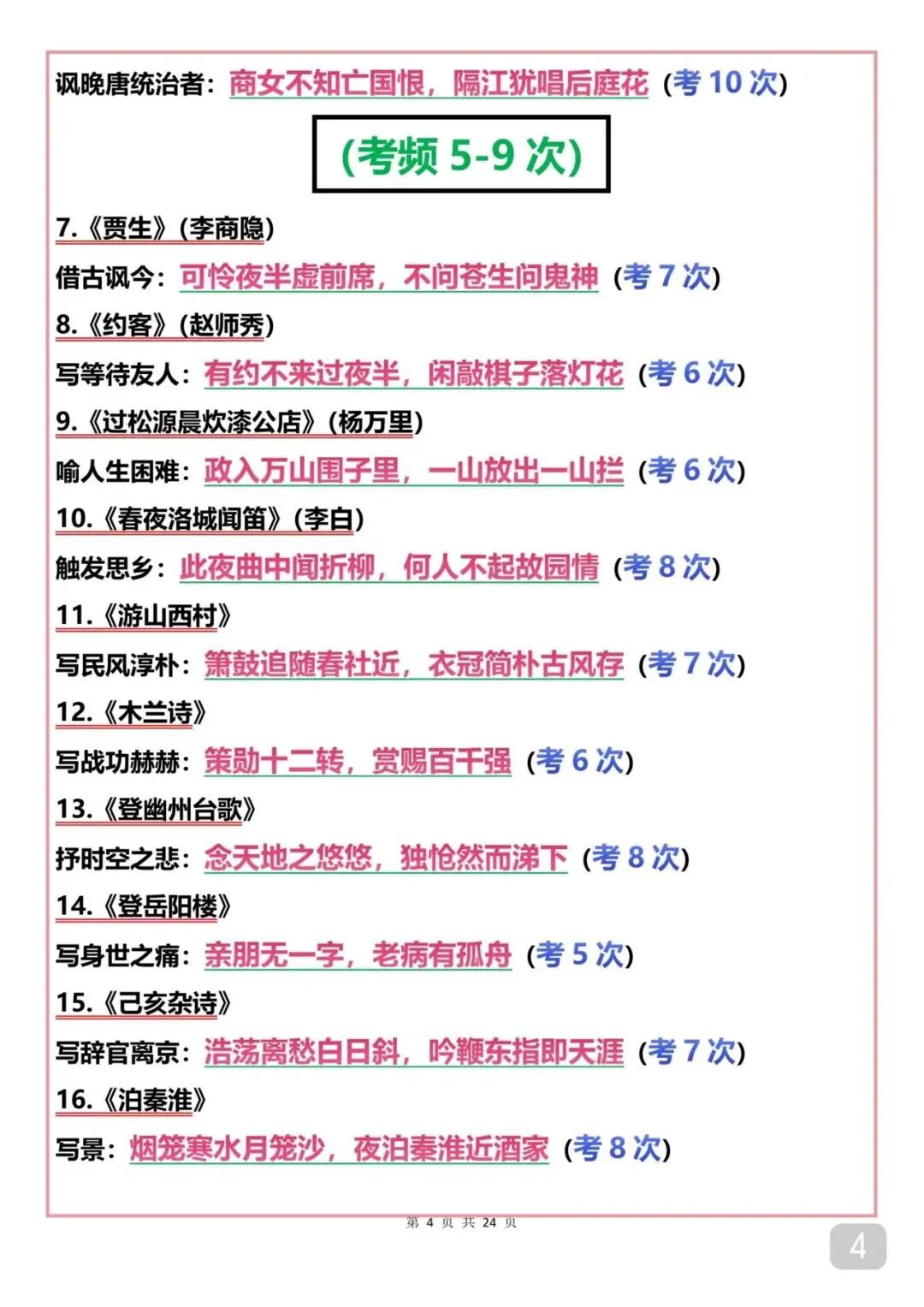 讽晚唐统治者：商女不知亡国恨，隔江犹唱后庭花（考 10 次）

(考频 5-9 次)

7.《贾生》(李商隐)

借古讽今：可怜夜半虚前席，不问苍生问鬼神（考 7 次）

8.《约客》(赵师秀)

写等待友人：有约不来过夜半，闲敲棋子落灯花（考 6 次）

9.《过松源晨炊漆公店》(杨万里)

喻人生困难：政入万山围子里，一山放出一山拦（考 6 次）

10.《春夜洛城闻笛》(李白)

触发思乡：此夜曲中闻折柳，何人不起故园情（考 8 次）

11.《游山西村》

写民风淳朴：箫鼓追随春社近，衣冠简朴古风存（考 7 次）

12.《木兰诗》

写战功赫赫：策勋十二转，赏赐百千强（考 6 次）

13.《登幽州台歌》

抒时空之悲：念天地之悠悠，独怆然而涕下（考 8 次）

14.《登岳阳楼》

写身世之痛：亲朋无一字，老病有孤舟（考 5 次）

15.《己亥杂诗》

写辞官离京：浩荡离愁白日斜，吟鞭东指即天涯（考 7 次）

16.《泊秦淮》

写景：烟笼寒水月笼沙，夜泊秦淮近酒家（考 8 次）

第 4 页 共 24 页

4